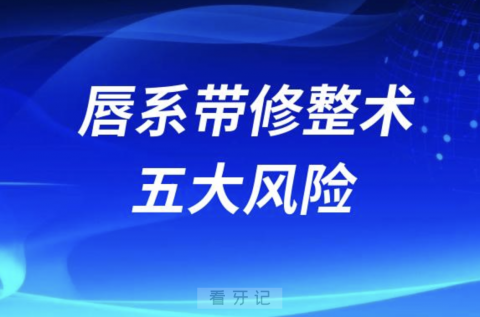 唇系带修整术
五大风险

看牙记